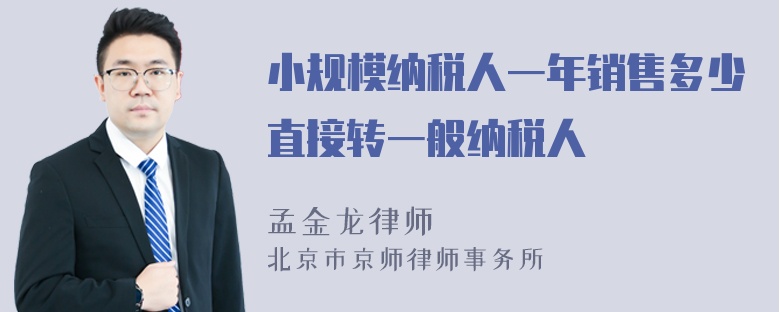 小规模纳税人一年销售多少直接转一般纳税人

孟金龙律师
北京市京师律师事务所